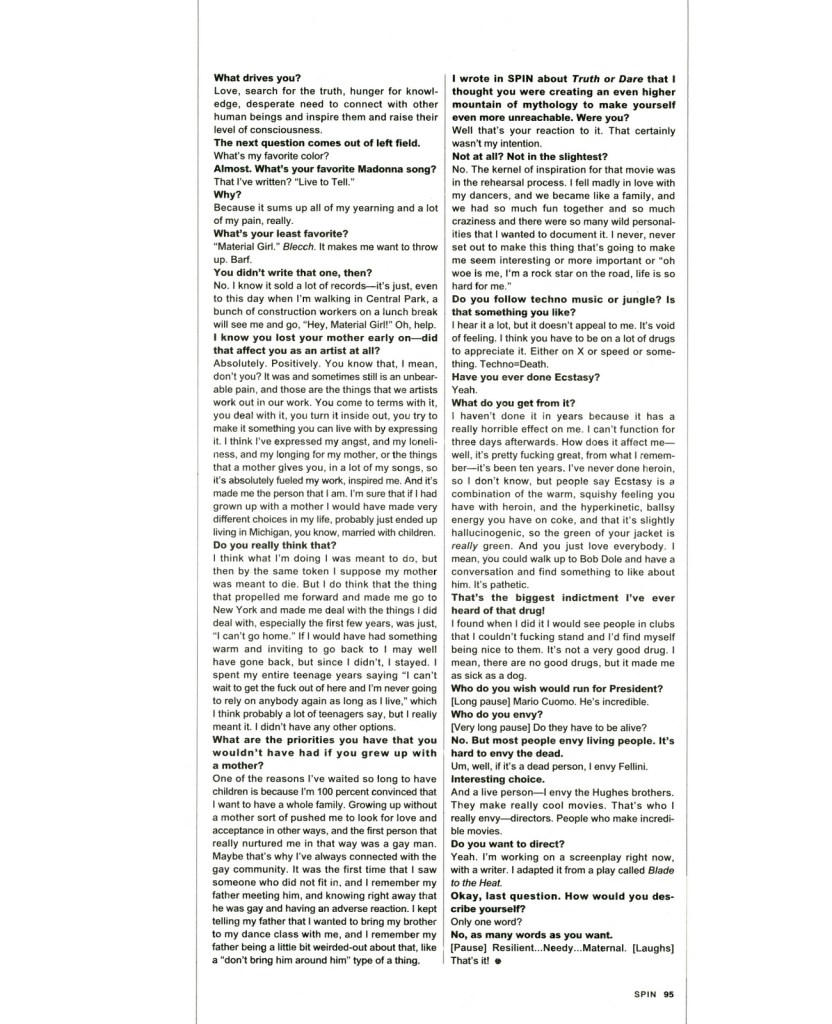 What drives you?
Love, search for the truth, hunger for knowledge, desperate need to connect with other human beings and inspire them and raise their level of consciousness.
The next question comes out of left field.
What's my favorite color?
Almost. What's your favorite Madonna song?
That I've written? "Live to Tell."
Why?
Because it sums up all of my yearning and a lot of my pain, really.
What's your least favorite?
"Material Girl." Blecch. It makes me want to throw up. Barf.
You didn't write that one, then?
No. I know it sold a lot of records—it's just, even to this day when I'm walking in Central Park, a bunch of construction workers on a lunch break will see me and go, "Hey, Material Girl!" Oh, help.
I know you lost your mother early on—did that affect you as an artist at all?
Absolutely. Positively. You know that, I mean, don't you? It was and sometimes still is an unbearable pain, and those are the things that we artists work out in our work. You come to terms with it, you deal with it, you turn it inside out, you try to make it something you can live with by expressing it. I think I've expressed my angst, and my loneliness, and my longing for my mother, or the things that a mother gives you, in a lot of my songs, so it's absolutely fueled my work, inspired me. And it's made me the person that I am. I'm sure that if I had grown up with a mother I would have made very different choices in my life, probably just ended up living in Michigan, you know, married with children.
Do you really think that?
I think what I'm doing I was meant to do, but then by the same token I suppose my mother was meant to die. But I do think that the thing that propelled me forward and made me go to New York and made me deal with the things I did deal with, especially the first few years, was just, "I can't go home." If I would have had something warm and inviting to go back to I may well have gone back, but since I didn't, I stayed. I spent my entire teenage years saying "I can't wait to get the fuck out of here and I'm never going to rely on anybody again as long as I live," which I think probably a lot of teenagers say, but I really meant it. I didn't have any other options.
What are the priorities you have that you wouldn't have had if you grew up with a mother?
One of the reasons I've waited so long to have children is because I'm 100 percent convinced that I want to have a whole family. Growing up without a mother sort of pushed me to look for love and acceptance in other ways, and the first person that really nurtured me in that way was a gay man. Maybe that's why I've always connected with the gay community. It was the first time that I saw someone who did not fit in, and I remember my father meeting him, and knowing right away that he was gay and having an adverse reaction. I kept telling my father that I wanted to bring my brother to my dance class with me, and I remember my father being a little bit weirded-out about that, like a "don't bring him around him" type of a thing.

I wrote in SPIN about Truth or Dare that I thought you were creating an even higher mountain of mythology to make yourself even more unreachable. Were you?
Well that's your reaction to it. That certainly wasn't my intention.
Not at all? Not in the slightest?
No. The kernel of inspiration for that movie was in the rehearsal process. I fell madly in love with my dancers, and we became like a family, and we had so much fun together and so much craziness and there were so many wild personalities that I wanted to document it. I never, never set out to make this thing that's going to make me seem interesting or more important or "oh woe is me, I'm a rock star on the road, life is so hard for me."
Do you follow techno music or jungle? Is that something you like?
I hear it a lot, but it doesn't appeal to me. It's void of feeling. I think you have to be on a lot of drugs to appreciate it. Either on X or speed or something. Techno=Death.
Have you ever done Ecstasy?
Yeah.
What do you get from it?
I haven't done it in years because it has a really horrible effect on me. I can't function for three days afterwards. How does it affect me—well, it's pretty fucking great, from what I remember—it's been ten years. I've never done heroin, so I don't know, but people say Ecstasy is a combination of the warm, squishy feeling you have with heroin, and the hyperkinetic, ballsy energy you have on coke, and that it's slightly hallucinogenic, so the green of your jacket is really green. And you just love everybody. I mean, you could walk up to Bob Dole and have a conversation and find something to like about him. It's pathetic.
That's the biggest indictment I've ever heard of that drug!
I found when I did it I would see people in clubs that I couldn't fucking stand and I'd find myself being nice to them. It's not a very good drug. I mean, there are no good drugs, but it made me as sick as a dog.
Who do you wish would run for President?
[Long pause] Mario Cuomo. He's incredible.
Who do you envy?
[Very long pause] Do they have to be alive?
No. But most people envy living people. It's hard to envy the dead.
Um, well, if it's a dead person, I envy Fellini.
Interesting choice.
And a live person—I envy the Hughes brothers. They make really cool movies. That's who I really envy—directors. People who make incredible movies.
Do you want to direct?
Yeah. I'm working on a screenplay right now, with a writer. I adapted it from a play called Blade to the Heat.
Okay, last question. How would you describe yourself?
Only one word?
No, as many words as you want.
[Pause] Resilient...Needy...Maternal. [Laughs] That's it!

SPIN 95